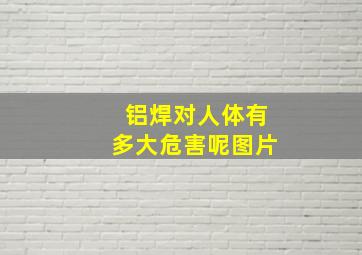 铝焊对人体有
多大危害呢图片